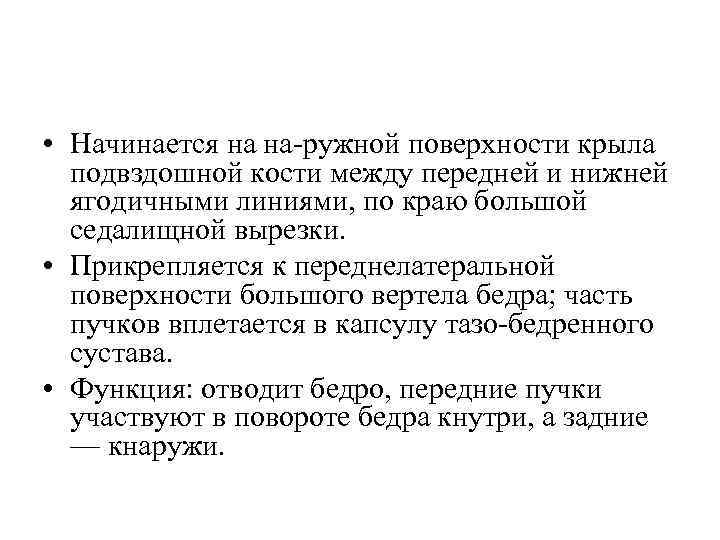 • Начинается на на-ружной поверхности крыла подвздошной кости между передней и нижней ягодичными линиями, по краю большой седалищной вырезки.
• Прикрепляется к переднелатеральной поверхности большого вертела бедра; часть пучков вплетается в капсулу тазо-бедренного сустава.
• Функция: отводит бедро, передние пучки участвуют в повороте бедра кнутри, а задние — кнаружи.